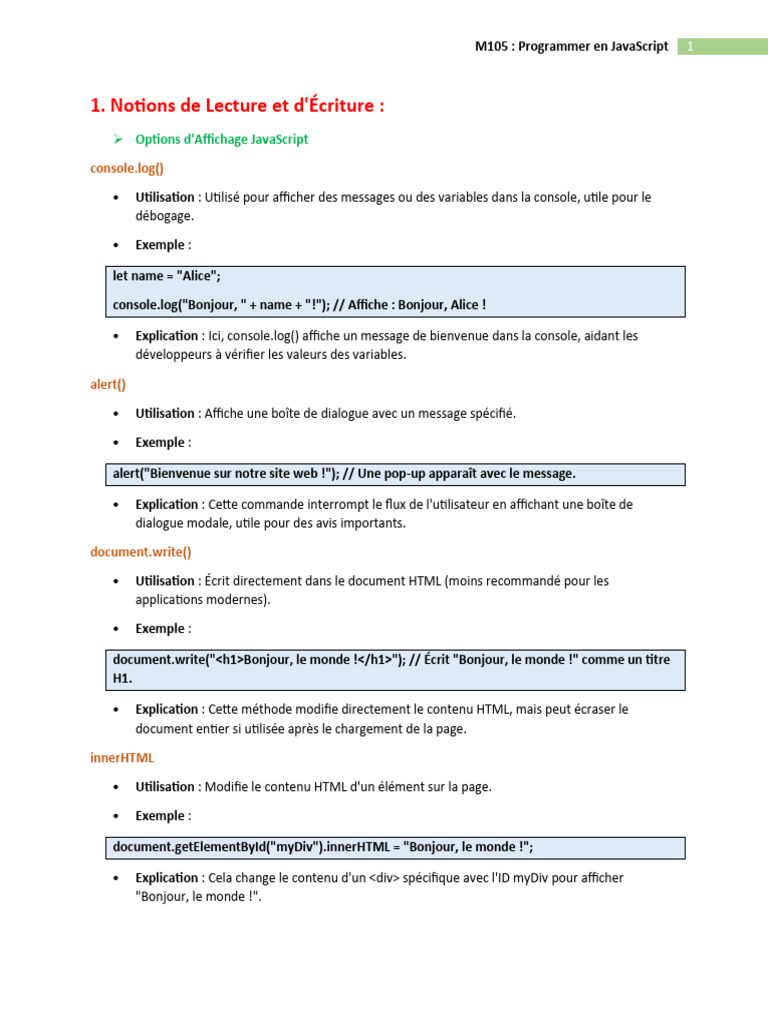 M105 : Programmer en JavaScript 1

1. Notions de Lecture et d'Écriture :

➢ Options d'Affichage JavaScript

console.log()

• Utilisation : Utilisé pour afficher des messages ou des variables dans la console, utile pour le débogage.

• Exemple :

let name = "Alice";

console.log("Bonjour, " + name + "!"); // Affiche : Bonjour, Alice !

• Explication : Ici, console.log() affiche un message de bienvenue dans la console, aidant les développeurs à vérifier les valeurs des variables.

alert()

• Utilisation : Affiche une boîte de dialogue avec un message spécifié.

• Exemple :

alert("Bienvenue sur notre site web !"); // Une pop-up apparaît avec le message.

• Explication : Cette commande interrompt le flux de l'utilisateur en affichant une boîte de dialogue modale, utile pour des avis importants.

document.write()

• Utilisation : Écrit directement dans le document HTML (moins recommandé pour les applications modernes).

• Exemple :

document.write("<h1>Bonjour, le monde !</h1>"); // Écrit "Bonjour, le monde !" comme un titre H1.

• Explication : Cette méthode modifie directement le contenu HTML, mais peut écraser le document entier si utilisée après le chargement de la page.

innerHTML

• Utilisation : Modifie le contenu HTML d'un élément sur la page.

• Exemple :

document.getElementById("myDiv").innerHTML = "Bonjour, le monde !";

• Explication : Cela change le contenu d'un <div> spécifique avec l'ID myDiv pour afficher "Bonjour, le monde !".